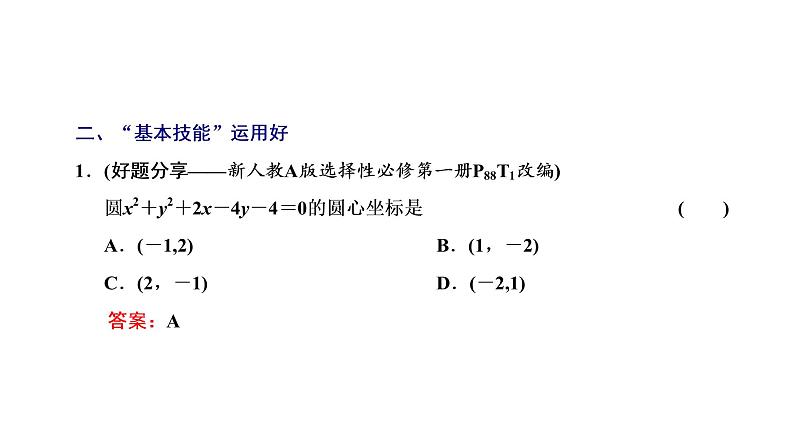 二、“基本技能”运用好

1．(好题分享——新人教A版选择性必修第一册$P_{88}T_1$改编)

圆$x^2+y^2+2x-4y-4=0$的圆心坐标是 (　　)

A．$(-1,2)$　　B．$(1，-2)$

C．$(2，-1)$　　D．$(-2,1)$

答案：A